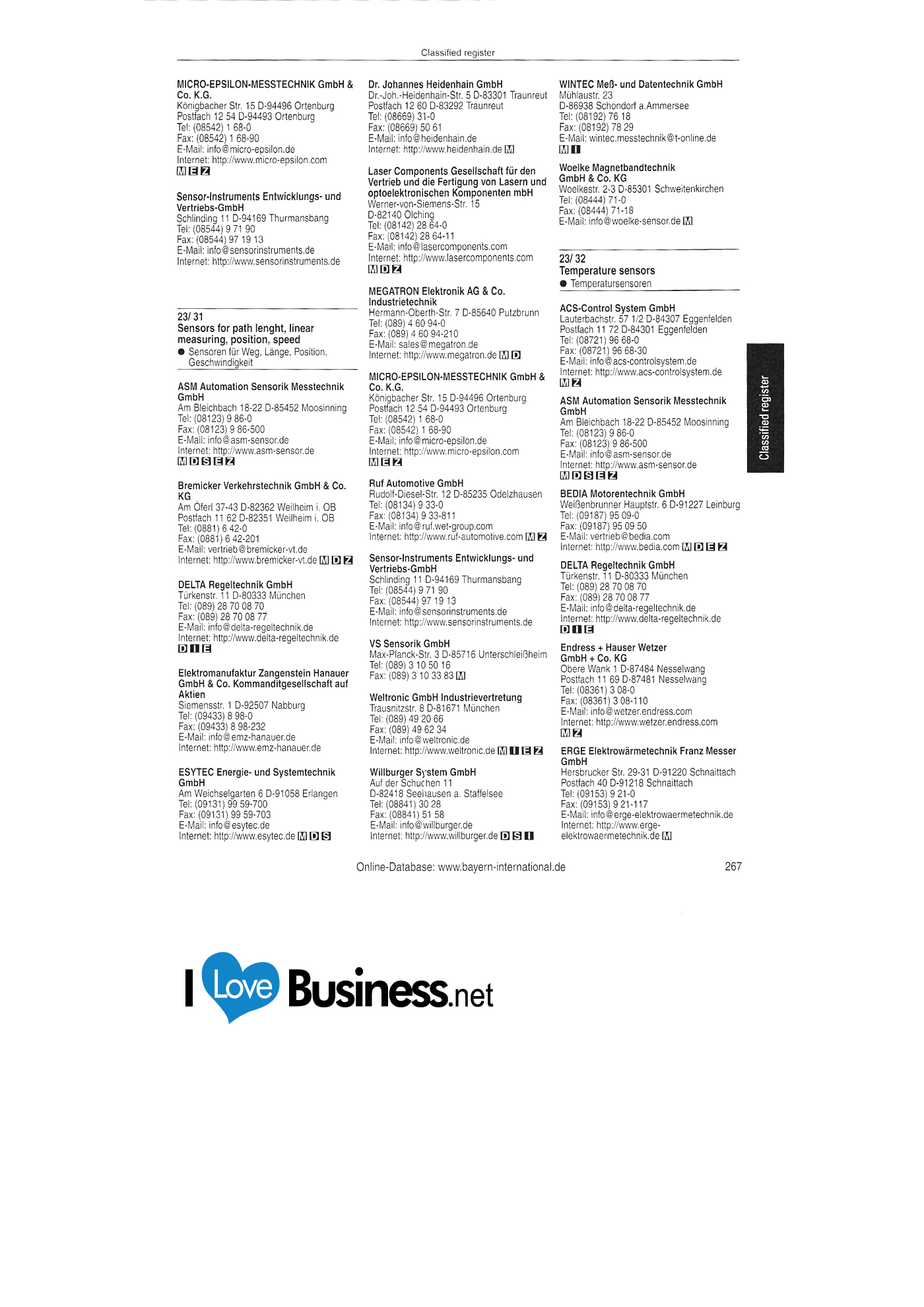 Classified register

MICRO-EPSILON-MESSTECHNIK GmbH & Co. K.G.
Königbacher Str. 15 D-94496 Ortenburg
Postfach 12 54 D-94493 Ortenburg
Tel: (08542) 1 68-0
Fax: (08542) 1 68-90
E-Mail: info@micro-epsilon.de
Internet: http://www.micro-epsilon.com
M E Z

Sensor-Instruments Entwicklungs- und Vertriebs-GmbH
Schlinding 11 D-94169 Thurmansbang
Tel: (08544) 9 71 90
Fax: (08544) 97 19 13
E-Mail: info@sensorinstruments.de
Internet: http://www.sensorinstruments.de

23/ 31
Sensors for path lenght, linear measuring, position, speed
• Sensoren für Weg, Länge, Position, Geschwindigkeit

ASM Automation Sensorik Messtechnik GmbH
Am Bleichbach 18-22 D-85452 Moosinning
Tel: (08123) 9 86-0
Fax: (08123) 9 86-500
E-Mail: info@asm-sensor.de
Internet: http://www.asm-sensor.de
M D S E Z

Bremicker Verkehrstechnik GmbH & Co. KG
Am Öferl 37-43 D-82362 Weilheim i. OB
Postfach 11 62 D-82351 Weilheim i. OB
Tel: (0881) 6 42-0
Fax: (0881) 6 42-201
E-Mail: vertrieb@bremicker-vt.de
Internet: http://www.bremicker-vt.de M D Z

DELTA Regeltechnik GmbH
Türkenstr. 11 D-80333 München
Tel: (089) 28 70 08 70
Fax: (089) 28 70 08 77
E-Mail: info@delta-regeltechnik.de
Internet: http://www.delta-regeltechnik.de
D I E

Elektromanufaktur Zangenstein Hanauer GmbH & Co. Kommanditgesellschaft auf Aktien
Siemensstr. 1 D-92507 Nabburg
Tel: (09433) 8 98-0
Fax: (09433) 8 98-232
E-Mail: info@emz-hanauer.de
Internet: http://www.emz-hanauer.de

ESYTEC Energie- und Systemtechnik GmbH
Am Weichselgarten 6 D-91058 Erlangen
Tel: (09131) 99 59-700
Fax: (09131) 99 59-703
E-Mail: info@esytec.de
Internet: http://www.esytec.de M D S

Dr. Johannes Heidenhain GmbH
Dr.-Joh.-Heidenhain-Str. 5 D-83301 Traunreut
Postfach 12 60 D-83292 Traunreut
Tel: (08669) 31-0
Fax: (08669) 50 61
E-Mail: info@heidenhain.de
Internet: http://www.heidenhain.de M

Laser Components Gesellschaft für den Vertrieb und die Fertigung von Lasern und optoelektronischen Komponenten mbH
Werner-von-Siemens-Str. 15
D-82140 Olching
Tel: (08142) 28 64-0
Fax: (08142) 28 64-11
E-Mail: info@lasercomponents.com
Internet: http://www.lasercomponents.com
M D Z

MEGATRON Elektronik AG & Co. Industrietechnik
Hermann-Oberth-Str. 7 D-85640 Putzbrunn
Tel: (089) 4 60 94-0
Fax: (089) 4 60 94-210
E-Mail: sales@megatron.de
Internet: http://www.megatron.de M D

MICRO-EPSILON-MESSTECHNIK GmbH & Co. K.G.
Königbacher Str. 15 D-94496 Ortenburg
Postfach 12 54 D-94493 Ortenburg
Tel: (08542) 1 68-0
Fax: (08542) 1 68-90
E-Mail: info@micro-epsilon.de
Internet: http://www.micro-epsilon.com
M E Z

Ruf Automotive GmbH
Rudolf-Diesel-Str. 12 D-85235 Odelzhausen
Tel: (08134) 9 33-0
Fax: (08134) 9 33-811
E-Mail: info@ruf.wet-group.com
Internet: http://www.ruf-automotive.com M Z

Sensor-Instruments Entwicklungs- und Vertriebs-GmbH
Schlinding 11 D-94169 Thurmansbang
Tel: (08544) 9 71 90
Fax: (08544) 97 19 13
E-Mail: info@sensorinstruments.de
Internet: http://www.sensorinstruments.de

VS Sensorik GmbH
Max-Planck-Str. 3 D-85716 Unterschleißheim
Tel: (089) 3 10 50 16
Fax: (089) 3 10 33 83 M

Weltronic GmbH Industrievertretung
Trausnitzstr. 8 D-81671 München
Tel: (089) 49 20 66
Fax: (089) 49 62 34
E-Mail: info@weltronic.de
Internet: http://www.weltronic.de M I E Z

Willburger System GmbH
Auf der Schuchen 11
D-82418 Seehausen a. Staffelsee
Tel: (08841) 30 28
Fax: (08841) 51 58
E-Mail: info@willburger.de
Internet: http://www.willburger.de D S I

WINTEC Meß- und Datentechnik GmbH
Mühlaustr. 23
D-86938 Schondorf a.Ammersee
Tel: (08192) 76 18
Fax: (08192) 78 29
E-Mail: wintec.messtechnik@t-online.de
M I

Woelke Magnetbandtechnik GmbH & Co. KG
Woelkestr. 2-3 D-85301 Schweitenkirchen
Tel: (08444) 71-0
Fax: (08444) 71-18
E-Mail: info@woelke-sensor.de M

23/ 32
Temperature sensors
• Temperatursensoren

ACS-Control System GmbH
Lauterbachstr. 57 1/2 D-84307 Eggenfelden
Postfach 11 72 D-84301 Eggenfelden
Tel: (08721) 96 68-0
Fax: (08721) 96 68-30
E-Mail: info@acs-controlsystem.de
Internet: http://www.acs-controlsystem.de
M Z

ASM Automation Sensorik Messtechnik GmbH
Am Bleichbach 18-22 D-85452 Moosinning
Tel: (08123) 9 86-0
Fax: (08123) 9 86-500
E-Mail: info@asm-sensor.de
Internet: http://www.asm-sensor.de
M D S E Z

BEDIA Motorentechnik GmbH
Weißenbrunner Hauptstr. 6 D-91227 Leinburg
Tel: (09187) 95 09-0
Fax: (09187) 95 09 50
E-Mail: vertrieb@bedia.com
Internet: http://www.bedia.com M D E Z

DELTA Regeltechnik GmbH
Türkenstr. 11 D-80333 München
Tel: (089) 28 70 08 70
Fax: (089) 28 70 08 77
E-Mail: info@delta-regeltechnik.de
Internet: http://www.delta-regeltechnik.de
D I E

Endress + Hauser Wetzer GmbH + Co. KG
Obere Wank 1 D-87484 Nesselwang
Postfach 11 69 D-87481 Nesselwang
Tel: (08361) 3 08-0
Fax: (08361) 3 08-110
E-Mail: info@wetzer.endress.com
Internet: http://www.wetzer.endress.com
M Z

ERGE Elektrowärmetechnik Franz Messer GmbH
Hersbrucker Str. 29-31 D-91220 Schnaittach
Postfach 40 D-91218 Schnaittach
Tel: (09153) 9 21-0
Fax: (09153) 9 21-117
E-Mail: info@erge-elektrowaermetechnik.de
Internet: http://www.erge-elektrowaermetechnik.de M

Classified register

Online-Database: www.bayern-international.de 267

I Love Business.net